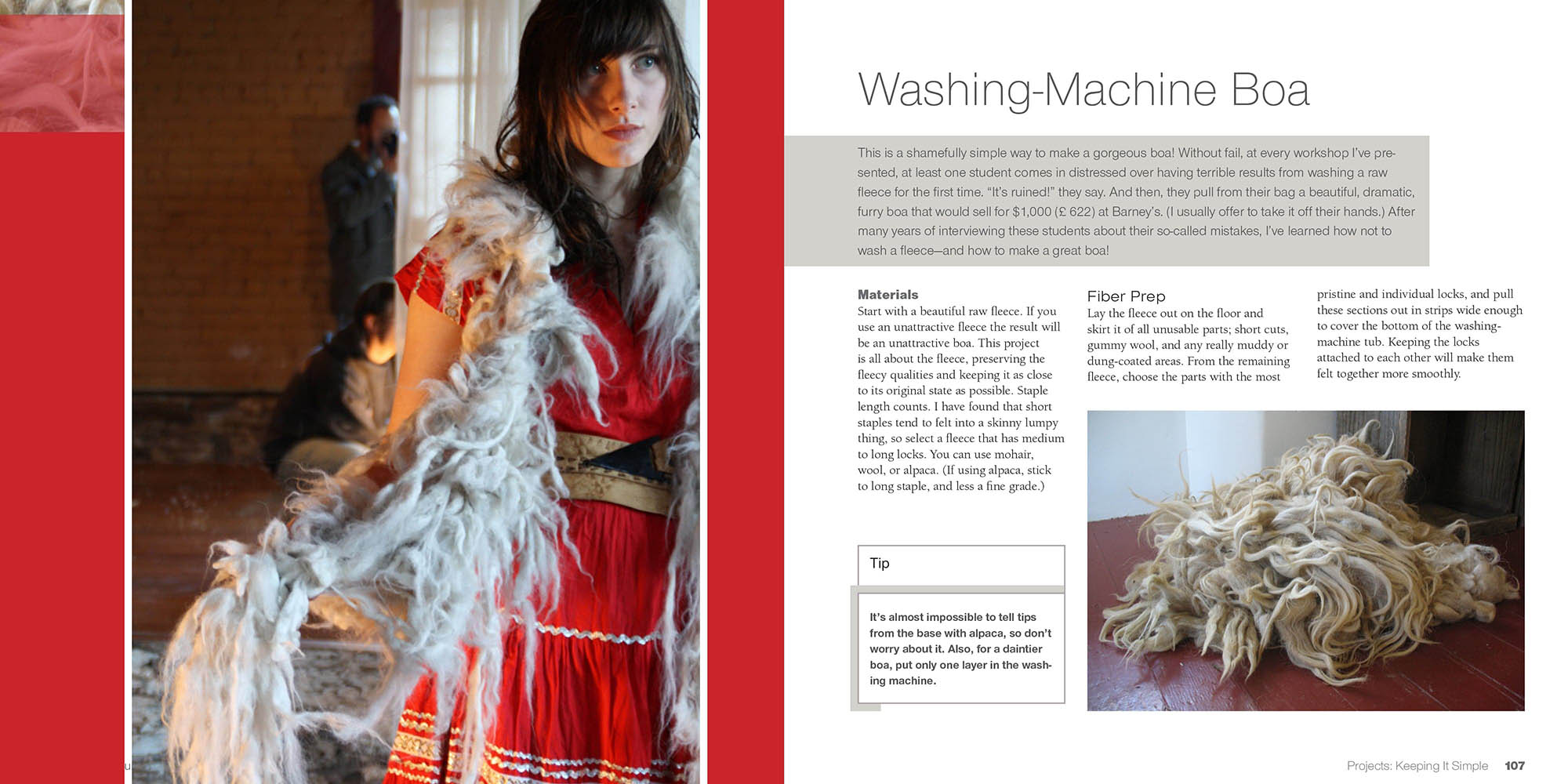 Washing-Machine Boa

This is a shamefully simple way to make a gorgeous boa! Without fail, at every workshop I've presented, at least one student comes in distressed over having terrible results from washing a raw fleece for the first time. "It's ruined!" they say. And then, they pull from their bag a beautiful, dramatic, furry boa that would sell for $1,000 (£ 622) at Barney's. (I usually offer to take it off their hands.) After many years of interviewing these students about their so-called mistakes, I've learned how not to wash a fleece—and how to make a great boa!

Materials

Start with a beautiful raw fleece. If you use an unattractive fleece the result will be an unattractive boa. This project is all about the fleece, preserving the fleecy qualities and keeping it as close to its original state as possible. Staple length counts. I have found that short staples tend to felt into a skinny lumpy thing, so select a fleece that has medium to long locks. You can use mohair, wool, or alpaca. (If using alpaca, stick to long staple, and less a fine grade.)

Tip

It's almost impossible to tell tips from the base with alpaca, so don't worry about it. Also, for a daintier boa, put only one layer in the washing machine.

Fiber Prep

Lay the fleece out on the floor and skirt it of all unusable parts; short cuts, gummy wool, and any really muddy or dung-coated areas. From the remaining fleece, choose the parts with the most pristine and individual locks, and pull these sections out in strips wide enough to cover the bottom of the washing-machine tub. Keeping the locks attached to each other will make them felt together more smoothly.

Projects: Keeping It Simple 107